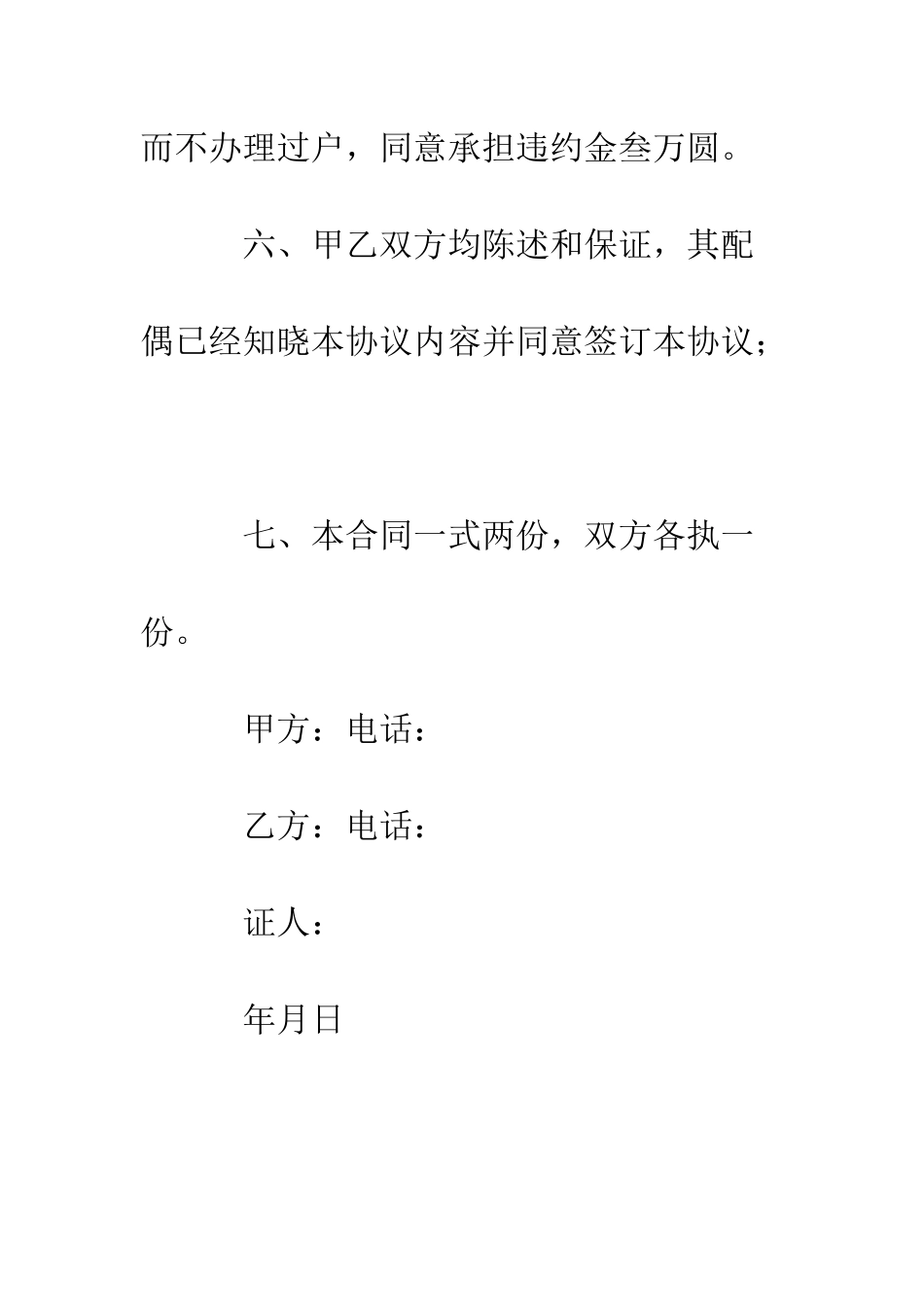 而不办理过户，同意承担违约金叁万圆。

六、甲乙双方均陈述和保证，其配偶已经知晓本协议内容并同意签订本协议；

七、本合同一式两份，双方各执一份。

甲方：电话：

乙方：电话：

证人：

年月日